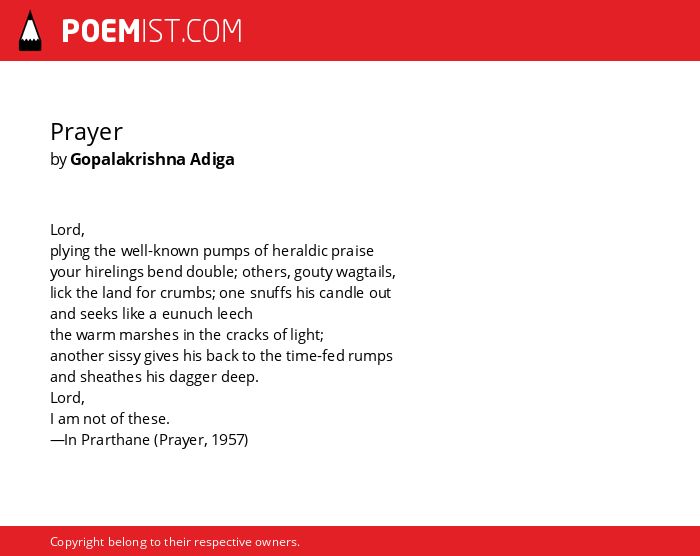 POEMIST.COM

Prayer
by Gopalakrishna Adiga

Lord,
plying the well-known pumps of heraldic praise
your hirelings bend double; others, gouty wagtails,
lick the land for crumbs; one snuffs his candle out
and seeks like a eunuch leech
the warm marshes in the cracks of light;
another sissy gives his back to the time-fed rumps
and sheathes his dagger deep.
Lord,
I am not of these.
—In Prarthane (Prayer, 1957)

Copyright belong to their respective owners.